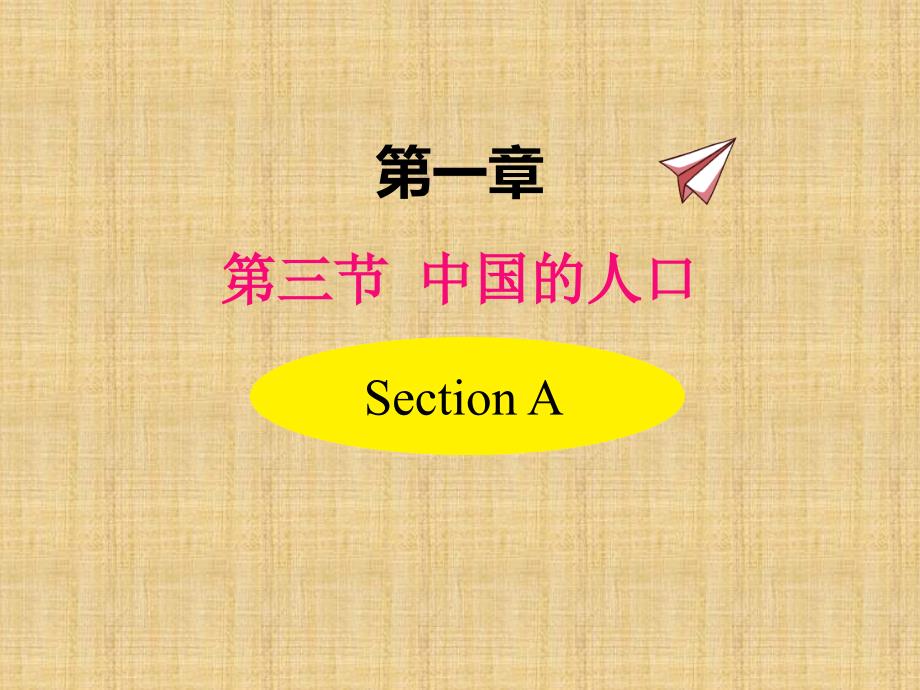 第一章

第三节 中国的人口

Section A